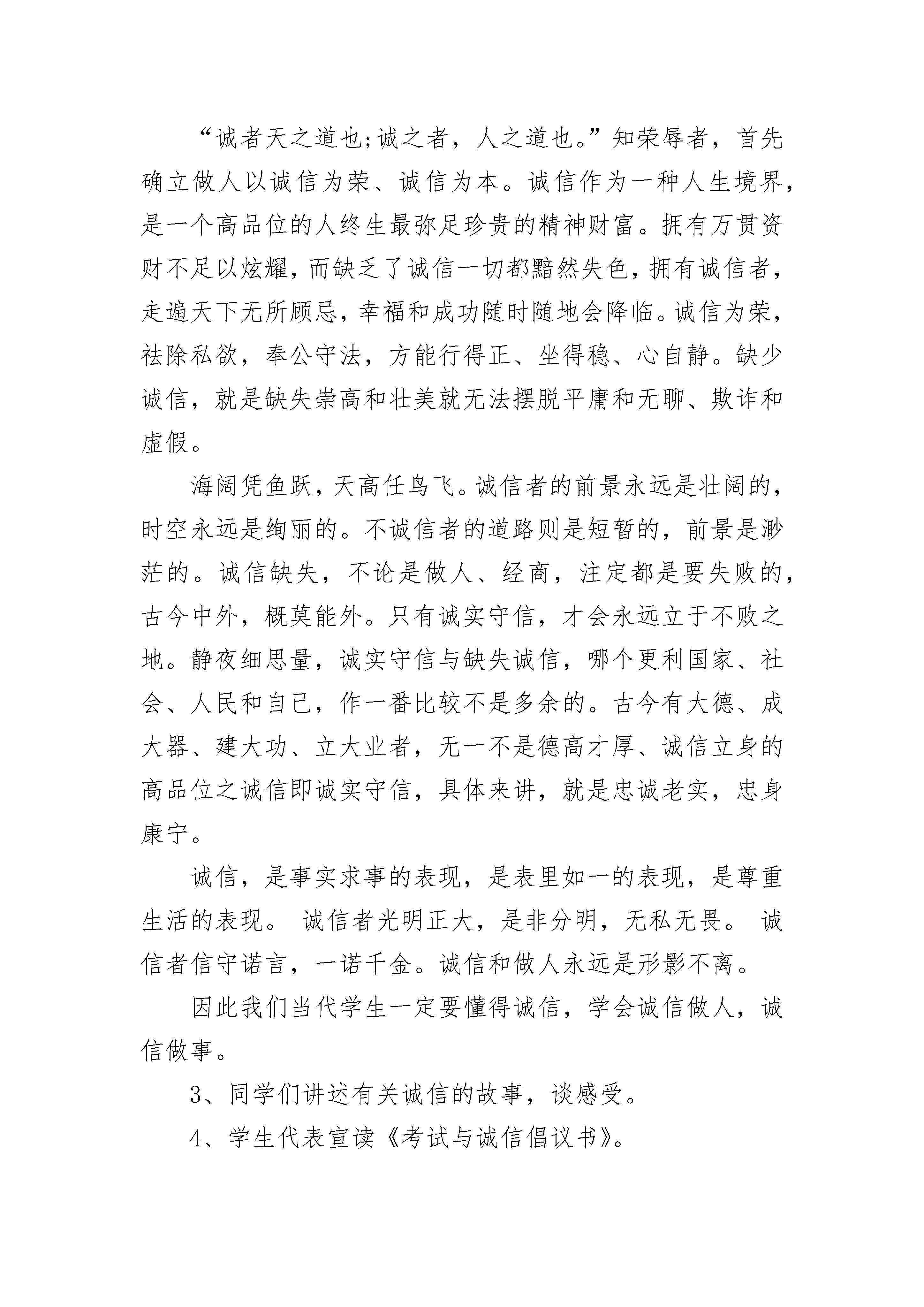 “诚者天之道也;诚之者，人之道也。”知荣辱者，首先确立做人以诚信为荣、诚信为本。诚信作为一种人生境界，是一个高品位的人终生最弥足珍贵的精神财富。拥有万贯资财不足以炫耀，而缺乏了诚信一切都黯然失色，拥有诚信者，走遍天下无所顾忌，幸福和成功随时随地会降临。诚信为荣，祛除私欲，奉公守法，方能行得正、坐得稳、心自静。缺少诚信，就是缺失崇高和壮美就无法摆脱平庸和无聊、欺诈和虚假。

海阔凭鱼跃，天高任鸟飞。诚信者的前景永远是壮阔的，时空永远是绚丽的。不诚信者的道路则是短暂的，前景是渺茫的。诚信缺失，不论是做人、经商，注定都是要失败的，古今中外，概莫能外。只有诚实守信，才会永远立于不败之地。静夜细思量，诚实守信与缺失诚信，哪个更利国家、社会、人民和自己，作一番比较不是多余的。古今有大德、成大器、建大功、立大业者，无一不是德高才厚、诚信立身的高品位之诚信即诚实守信，具体来讲，就是忠诚老实，忠身康宁。

诚信，是事实求事的表现，是表里如一的表现，是尊重生活的表现。 诚信者光明正大，是非分明，无私无畏。 诚信者信守诺言，一诺千金。诚信和做人永远是形影不离。

因此我们当代学生一定要懂得诚信，学会诚信做人，诚信做事。

3、同学们讲述有关诚信的故事，谈感受。

4、学生代表宣读《考试与诚信倡议书》。